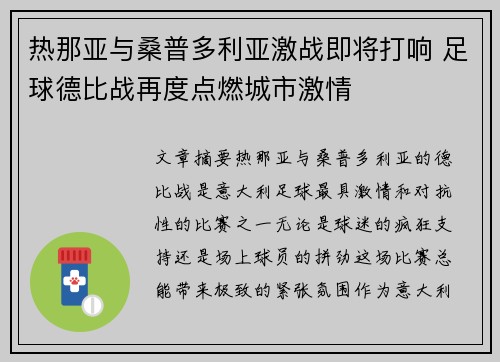 热那亚与桑普多利亚激战即将打响 足球德比战再度点燃城市激情

文章摘要热那亚与桑普多利亚的德比战是意大利足球最具激情和对抗性的比赛之一无论是球迷的疯狂支持还是场上球员的拼劲这场比赛总能带来极致的紧张氛围作为意大利